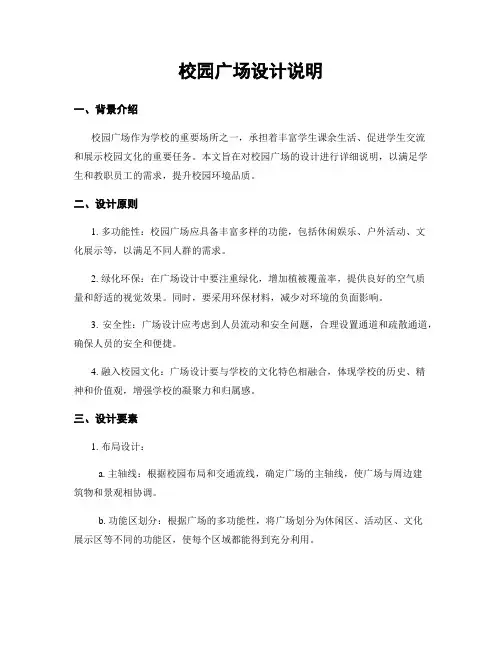 校园广场设计说明

一、背景介绍

校园广场作为学校的重要场所之一，承担着丰富学生课余生活、促进学生交流和展示校园文化的重要任务。本文旨在对校园广场的设计进行详细说明，以满足学生和教职员工的需求，提升校园环境品质。

二、设计原则

1. 多功能性：校园广场应具备丰富多样的功能，包括休闲娱乐、户外活动、文化展示等，以满足不同人群的需求。

2. 绿化环保：在广场设计中要注重绿化，增加植被覆盖率，提供良好的空气质量和舒适的视觉效果。同时，要采用环保材料，减少对环境的负面影响。

3. 安全性：广场设计应考虑到人员流动和安全问题，合理设置通道和疏散通道，确保人员的安全和便捷。

4. 融入校园文化：广场设计要与学校的文化特色相融合，体现学校的历史、精神和价值观，增强学校的凝聚力和归属感。

三、设计要素

1. 布局设计：

a. 主轴线：根据校园布局和交通流线，确定广场的主轴线，使广场与周边建筑物和景观相协调。

b. 功能区划分：根据广场的多功能性，将广场划分为休闲区、活动区、文化展示区等不同的功能区，使每个区域都能得到充分利用。